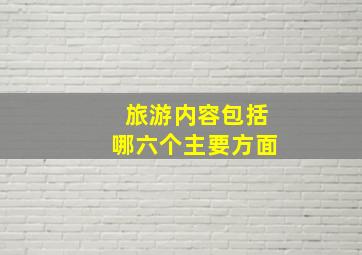 旅游内容包括
哪六个主要方面